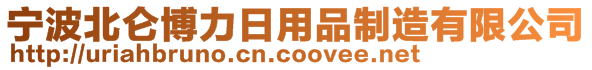 宁波北仑博力日用品制造有限公司
http://uriahbruno.cn.coovee.net